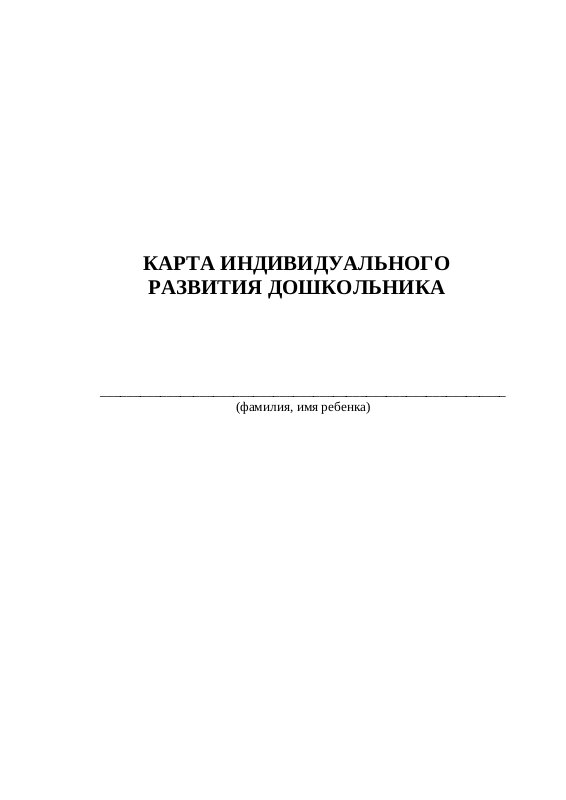 КАРТА ИНДИВИДУАЛЬНОГО
РАЗВИТИЯ ДОШКОЛЬНИКА

____
(фамилия, имя ребенка)